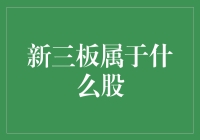 新三板属于什么股